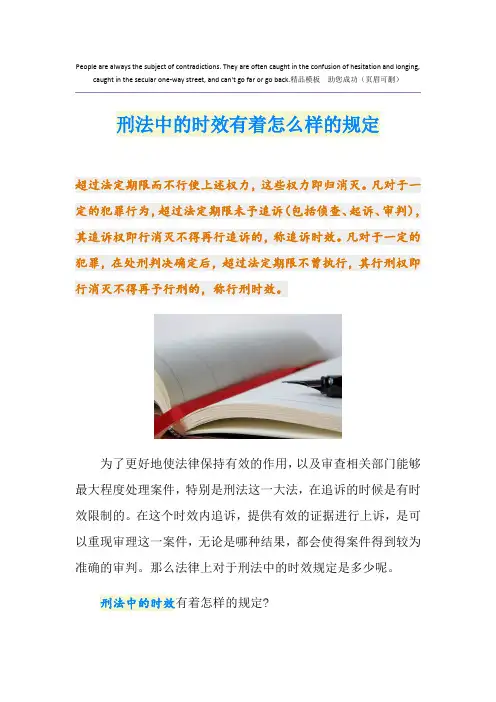 People are always the subject of contradictions. They are often caught in the confusion of hesitation and longing, caught in the secular one-way street, and can't go far or go back.精品模板 助您成功（页眉可删）

刑法中的时效有着怎么样的规定

超过法定期限而不行使上述权力，这些权力即归消灭。凡对于一定的犯罪行为，超过法定期限未予追诉(包括侦查、起诉、审判)，其追诉权即行消灭不得再行追诉的，称追诉时效。凡对于一定的犯罪，在处刑判决确定后，超过法定期限不曾执行，其行刑权即行消灭不得再予行刑的，称行刑时效。

为了更好地使法律保持有效的作用，以及审查相关部门能够最大程度处理案件，特别是刑法这一大法，在追诉的时候是有时效限制的。在这个时效内追诉，提供有效的证据进行上诉，是可以重现审理这一案件，无论是哪种结果，都会使得案件得到较为准确的审判。那么法律上对于刑法中的时效规定是多少呢。

刑法中的时效有着怎样的规定?